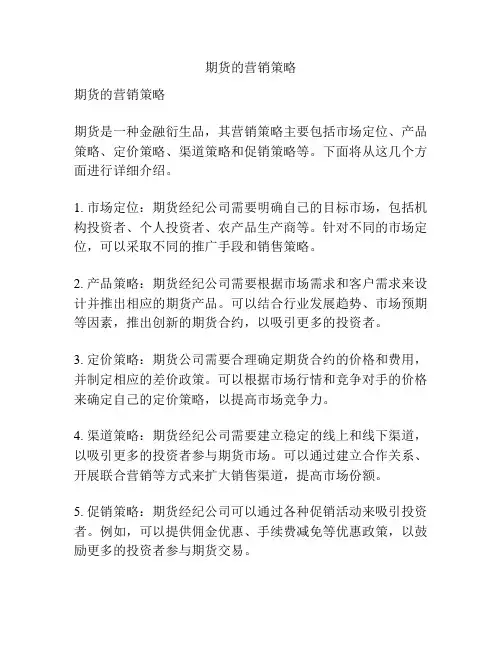 期货的营销策略

期货的营销策略

期货是一种金融衍生品，其营销策略主要包括市场定位、产品策略、定价策略、渠道策略和促销策略等。下面将从这几个方面进行详细介绍。

1. 市场定位：期货经纪公司需要明确自己的目标市场，包括机构投资者、个人投资者、农产品生产商等。针对不同的市场定位，可以采取不同的推广手段和销售策略。

2. 产品策略：期货经纪公司需要根据市场需求和客户需求来设计并推出相应的期货产品。可以结合行业发展趋势、市场预期等因素，推出创新的期货合约，以吸引更多的投资者。

3. 定价策略：期货公司需要合理确定期货合约的价格和费用，并制定相应的差价政策。可以根据市场行情和竞争对手的价格来确定自己的定价策略，以提高市场竞争力。

4. 渠道策略：期货经纪公司需要建立稳定的线上和线下渠道，以吸引更多的投资者参与期货市场。可以通过建立合作关系、开展联合营销等方式来扩大销售渠道，提高市场份额。

5. 促销策略：期货经纪公司可以通过各种促销活动来吸引投资者。例如，可以提供佣金优惠、手续费减免等优惠政策，以鼓励更多的投资者参与期货交易。